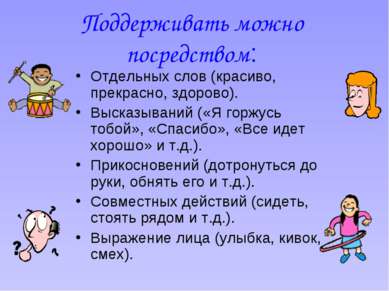 Поддерживать можно посредством:

• Отдельных слов (красиво, прекрасно, здорово).
• Высказываний («Я горжусь тобой», «Спасибо», «Все идет хорошо» и т.д.).
• Прикосновений (дотронуться до руки, обнять его и т.д.).
• Совместных действий (сидеть, стоять рядом и т.д.).
• Выражение лица (улыбка, кивок, смех).